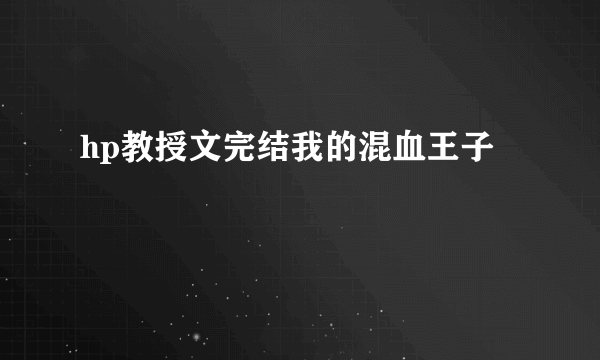 hp教授文完结我的混血王子